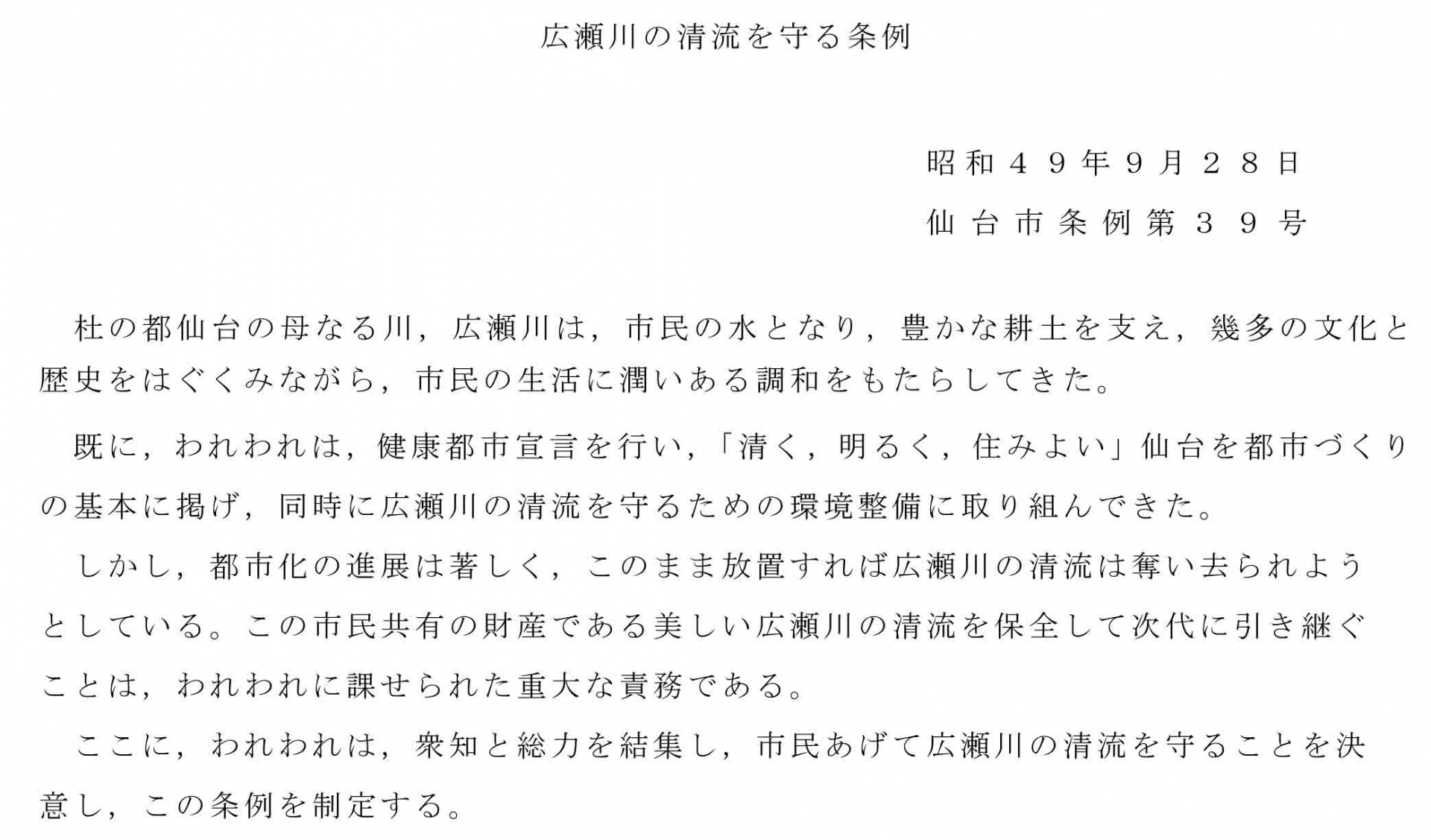 広瀬川の清流を守る条例

昭和４９年９月２８日
仙台市条例第３９号

杜の都仙台の母なる川，広瀬川は，市民の水となり，豊かな耕土を支え，幾多の文化と歴史をはぐくみながら，市民の生活に潤いある調和をもたらしてきた。

既に，われわれは，健康都市宣言を行い，「清く，明るく，住みよい」仙台を都市づくりの基本に掲げ，同時に広瀬川の清流を守るための環境整備に取り組んできた。

しかし，都市化の進展は著しく，このまま放置すれば広瀬川の清流は奪い去られようとしている。この市民共有の財産である美しい広瀬川の清流を保全して次代に引き継ぐことは，われわれに課せられた重大な責務である。

ここに，われわれは，衆知と総力を結集し，市民あげて広瀬川の清流を守ることを決意し，この条例を制定する。